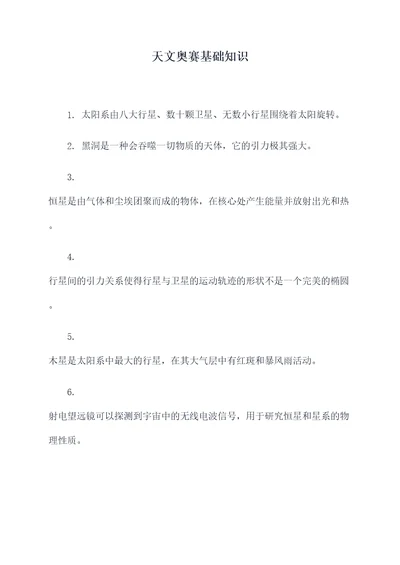 天文奥赛基础知识

1. 太阳系由八大行星、数十颗卫星、无数小行星围绕着太阳旋转。

2. 黑洞是一种会吞噬一切物质的天体，它的引力极其强大。

3.

恒星是由气体和尘埃团聚而成的物体，在核心处产生能量并放射出光和热。

4.

行星间的引力关系使得行星与卫星的运动轨迹的形状不是一个完美的椭圆。

5.

木星是太阳系中最大的行星，在其大气层中有红斑和暴风雨活动。

6.

射电望远镜可以探测到宇宙中的无线电波信号，用于研究恒星和星系的物理性质。